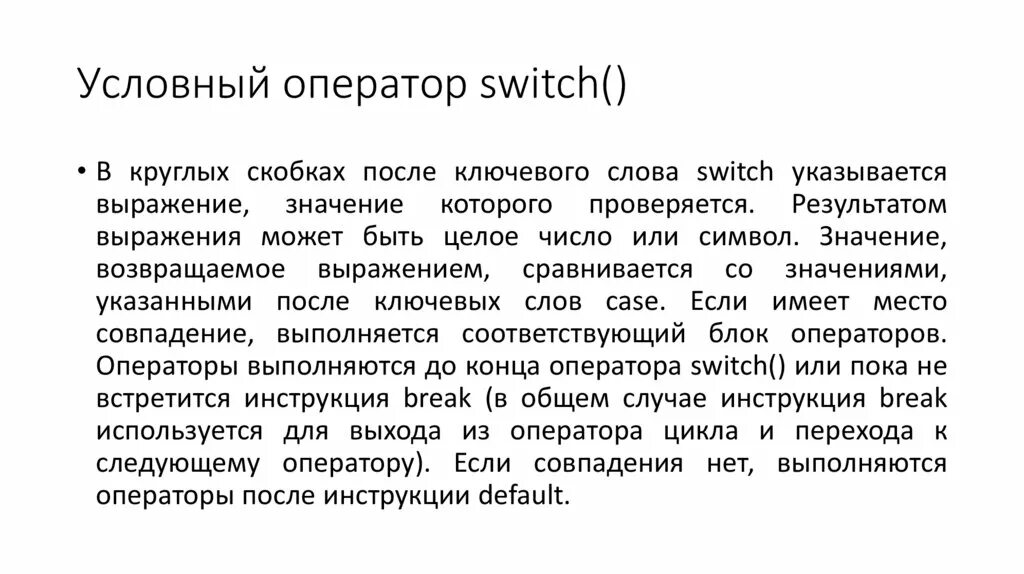 Условный оператор switch()

• В круглых скобках после ключевого слова switch указывается выражение, значение которого проверяется. Результатом выражения может быть целое число или символ. Значение, возвращаемое выражением, сравнивается со значениями, указанными после ключевых слов case. Если имеет место совпадение, выполняется соответствующий блок операторов. Операторы выполняются до конца оператора switch() или пока не встретится инструкция break (в общем случае инструкция break используется для выхода из оператора цикла и перехода к следующему оператору). Если совпадения нет, выполняются операторы после инструкции default.